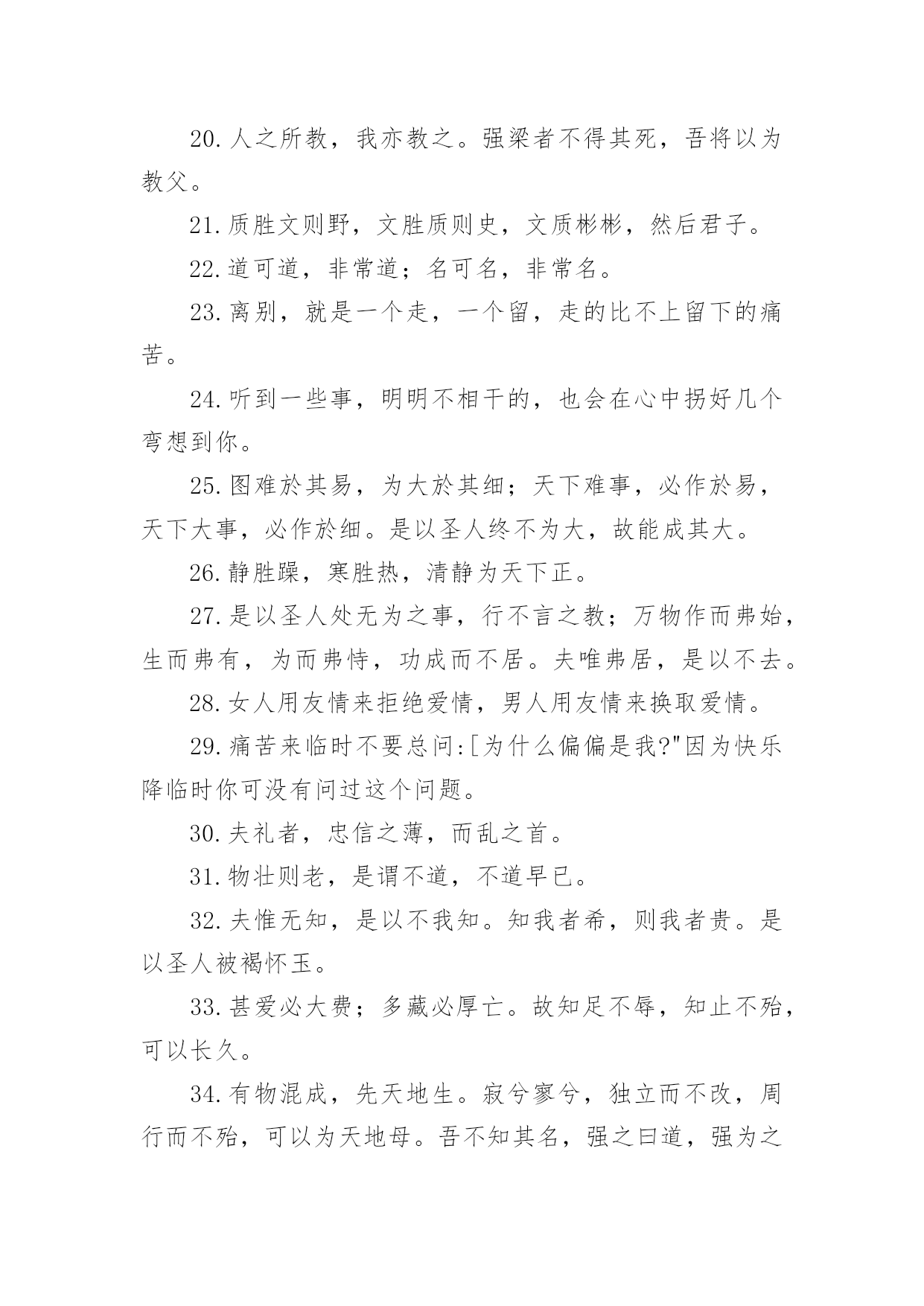 20.人之所教，我亦教之。强梁者不得其死，吾将以为教父。

21.质胜文则野，文胜质则史，文质彬彬，然后君子。

22.道可道，非常道；名可名，非常名。

23.离别，就是一个走，一个留，走的比不上留下的痛苦。

24.听到一些事，明明不相干的，也会在心中拐好几个弯想到你。

25.图难於其易，为大於其细；天下难事，必作於易，天下大事，必作於细。是以圣人终不为大，故能成其大。

26.静胜躁，寒胜热，清静为天下正。

27.是以圣人处无为之事，行不言之教；万物作而弗始，生而弗有，为而弗恃，功成而不居。夫唯弗居，是以不去。

28.女人用友情来拒绝爱情，男人用友情来换取爱情。

29.痛苦来临时不要总问:[为什么偏偏是我?"因为快乐降临时你可没有问过这个问题。

30.夫礼者，忠信之薄，而乱之首。

31.物壮则老，是谓不道，不道早已。

32.夫惟无知，是以不我知。知我者希，则我者贵。是以圣人被褐怀玉。

33.甚爱必大费；多藏必厚亡。故知足不辱，知止不殆，可以长久。

34.有物混成，先天地生。寂兮寥兮，独立而不改，周行而不殆，可以为天地母。吾不知其名，强之曰道，强为之